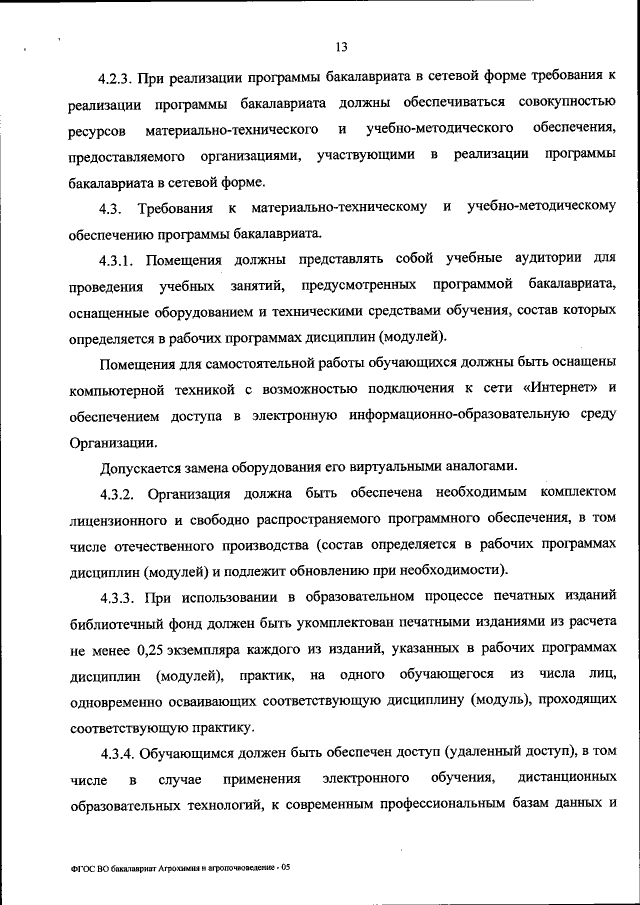 13

4.2.3. При реализации программы бакалавриата в сетевой форме требования к реализации программы бакалавриата должны обеспечиваться совокупностью ресурсов материально-технического и учебно-методического обеспечения, предоставляемого организациями, участвующими в реализации программы бакалавриата в сетевой форме.

4.3. Требования к материально-техническому и учебно-методическому обеспечению программы бакалавриата.

4.3.1. Помещения должны представлять собой учебные аудитории для проведения учебных занятий, предусмотренных программой бакалавриата, оснащенные оборудованием и техническими средствами обучения, состав которых определяется в рабочих программах дисциплин (модулей).

Помещения для самостоятельной работы обучающихся должны быть оснащены компьютерной техникой с возможностью подключения к сети «Интернет» и обеспечением доступа в электронную информационно-образовательную среду Организации.

Допускается замена оборудования его виртуальными аналогами.

4.3.2. Организация должна быть обеспечена необходимым комплектом лицензионного и свободно распространяемого программного обеспечения, в том числе отечественного производства (состав определяется в рабочих программах дисциплин (модулей) и подлежит обновлению при необходимости).

4.3.3. При использовании в образовательном процессе печатных изданий библиотечный фонд должен быть укомплектован печатными изданиями из расчета не менее 0,25 экземпляра каждого из изданий, указанных в рабочих программах дисциплин (модулей), практик, на одного обучающегося из числа лиц, одновременно осваивающих соответствующую дисциплину (модуль), проходящих соответствующую практику.

4.3.4. Обучающимся должен быть обеспечен доступ (удаленный доступ), в том числе в случае применения электронного обучения, дистанционных образовательных технологий, к современным профессиональным базам данных и

ФГОС ВО бакалавриат Агрохимия и агропочвоведение - 05